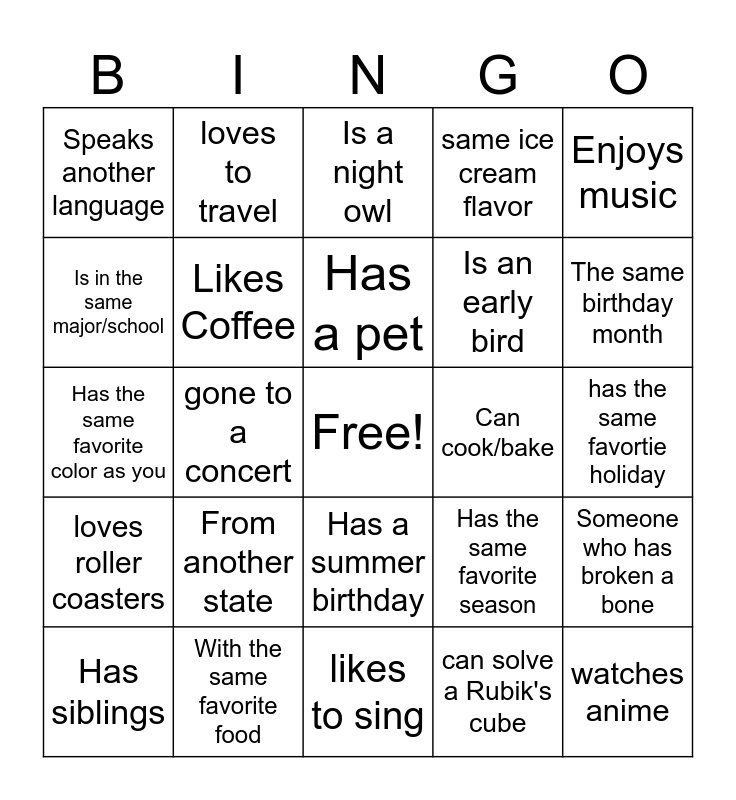 | B | I | N | G | O |
|---|---|---|---|---|
| Speaks another language | loves to travel | Is a night owl | same ice cream flavor | Enjoys music |
| Is in the same major/school | Likes Coffee | Has a pet | Is an early bird | The same birthday month |
| Has the same favorite color as you | gone to a concert | Free! | Can cook/bake | has the same favortie holiday |
| loves roller coasters | From another state | Has a summer birthday | Has the same favorite season | Someone who has broken a bone |
| Has siblings | With the same favorite food | likes to sing | can solve a Rubik's cube | watches anime |